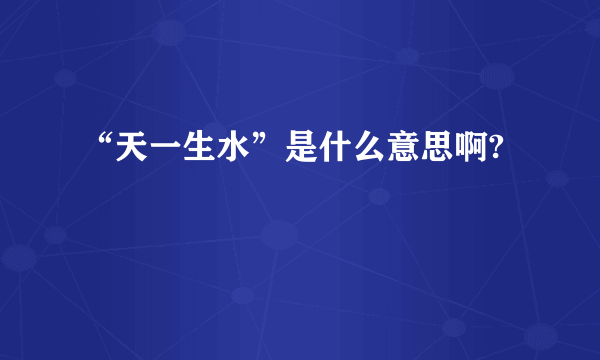 “天一生水”是什么意思啊?